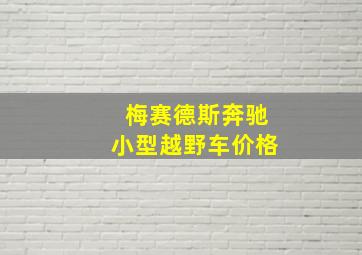 梅赛德斯奔驰
小型越野车价格